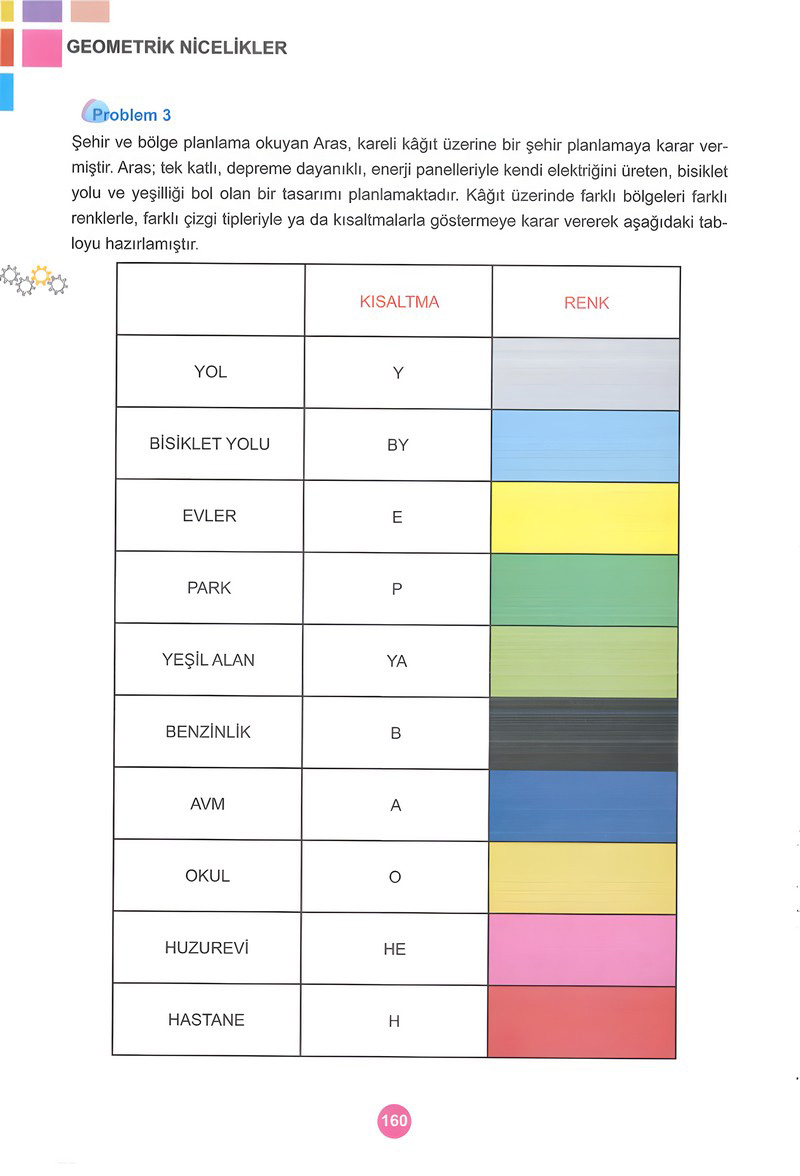 GEOMETRİK NİCELİKLER

Problem 3

Şehir ve bölge planlama okuyan Aras, kareli kâğıt üzerine bir şehir planlamaya karar vermiştir. Aras; tek katlı, depreme dayanıklı, enerji panelleriyle kendi elektriğini üreten, bisiklet yolu ve yeşilliği bol olan bir tasarımı planlamaktadır. Kâğıt üzerinde farklı bölgeleri farklı renklerle, farklı çizgi tipleriyle ya da kısaltmalarla göstermeye karar vererek aşağıdaki tabloyu hazırlamıştır.

| | KISALTMA | RENK |
|---|---|---|
| YOL | Y | |
| BİSİKLET YOLU | BY | |
| EVLER | E | |
| PARK | P | |
| YEŞİL ALAN | YA | |
| BENZİNLİK | B | |
| AVM | A | |
| OKUL | O | |
| HUZUREVİ | HE | |
| HASTANE | H | |

160